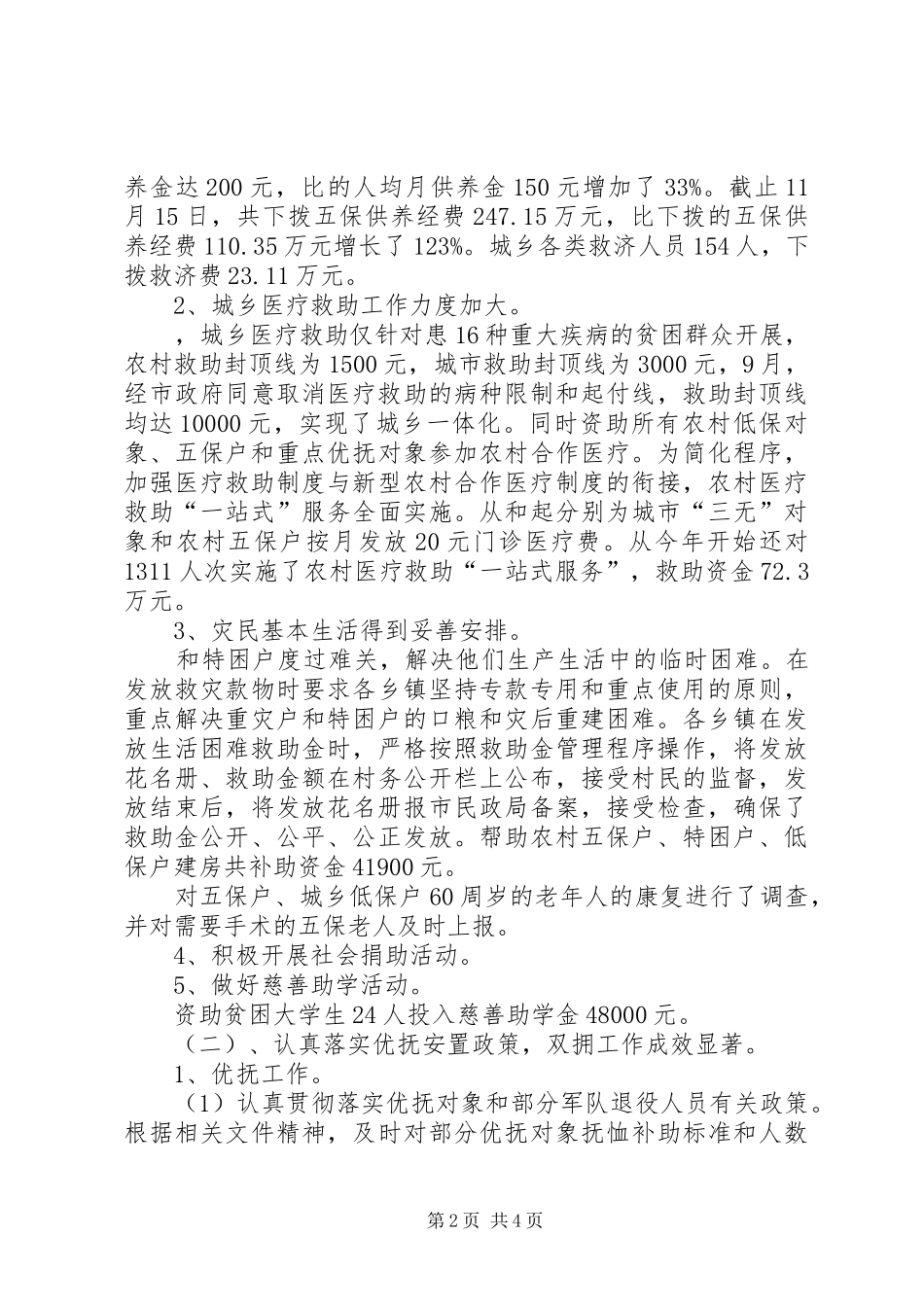 养金达200元，比的人均月供养金150元增加了33%。截止11月15日，共下拨五保供养经费247.15万元，比下拨的五保供养经费110.35万元增长了123%。城乡各类救济人员154人，下拨救济费23.11万元。

2、城乡医疗救助工作力度加大。

，城乡医疗救助仅针对患16种重大疾病的贫困群众开展，农村救助封顶线为1500元，城市救助封顶线为3000元，9月，经市政府同意取消医疗救助的病种限制和起付线，救助封顶线均达10000元，实现了城乡一体化。同时资助所有农村低保对象、五保户和重点优抚对象参加农村合作医疗。为简化程序，加强医疗救助制度与新型农村合作医疗制度的衔接，农村医疗救助“一站式”服务全面实施。从和起分别为城市“三无”对象和农村五保户按月发放20元门诊医疗费。从今年开始还对1311人次实施了农村医疗救助“一站式服务”，救助资金72.3万元。

3、灾民基本生活得到妥善安排。

和特困户度过难关，解决他们生产生活中的临时困难。在发放救灾款物时要求各乡镇坚持专款专用和重点使用的原则，重点解决重灾户和特困户的口粮和灾后重建困难。各乡镇在发放生活困难救助金时，严格按照救助金管理程序操作，将发放花名册、救助金额在村务公开栏上公布，接受村民的监督，发放结束后，将发放花名册报市民政局备案，接受检查，确保了救助金公开、公平、公正发放。帮助农村五保户、特困户、低保户建房共补助资金41900元。

对五保户、城乡低保户60周岁的老年人的康复进行了调查，并对需要手术的五保老人及时上报。

4、积极开展社会捐助活动。

5、做好慈善助学活动。

资助贫困大学生24人投入慈善助学金48000元。

（二）、认真落实优抚安置政策，双拥工作成效显著。

1、优抚工作。

（1）认真贯彻落实优抚对象和部分军队退役人员有关政策。根据相关文件精神，及时对部分优抚对象抚恤补助标准和人数

第2页 共4页